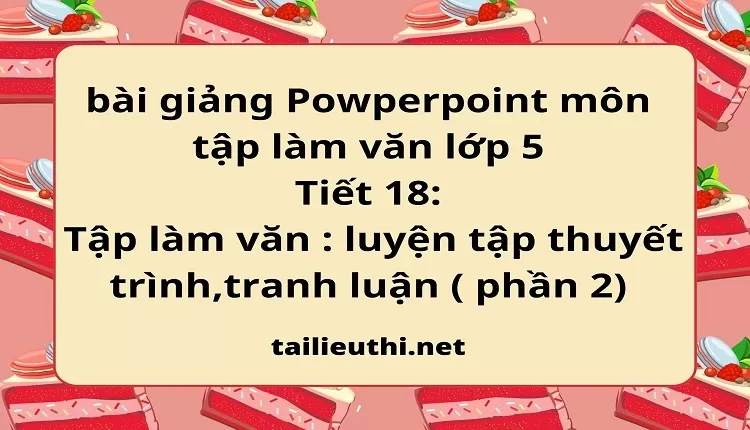 bài giảng Powperpoint môn tập làm văn lớp 5
Tiết 18:
Tập làm văn : luyện tập thuyết trình,tranh luận ( phần 2)

tailieuthi.net